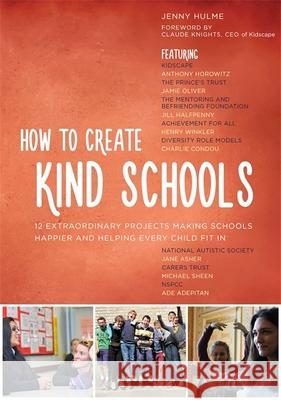 JENNY HULME

FOREWORD BY
CLAUDE KNIGHTS, CEO of Kidscape

FEATURING
KIDSCAPE
ANTHONY HOROWITZ
THE PRINCE'S TRUST
JAMIE OLIVER
THE MENTORING AND BEFRIENDING FOUNDATION
JILL HALFPENNY
ACHIEVEMENT FOR ALL
HENRY WINKLER
DIVERSITY ROLE MODELS
CHARLIE CONDOU

HOW TO CREATE
KIND SCHOOLS

12 EXTRAORDINARY PROJECTS MAKING SCHOOLS HAPPIER AND HELPING EVERY CHILD FIT IN

NATIONAL AUTISTIC SOCIETY
JANE ASHER
CARERS TRUST
MICHAEL SHEEN
NSPCC
ADE ADEPITAN

Kraina Książek